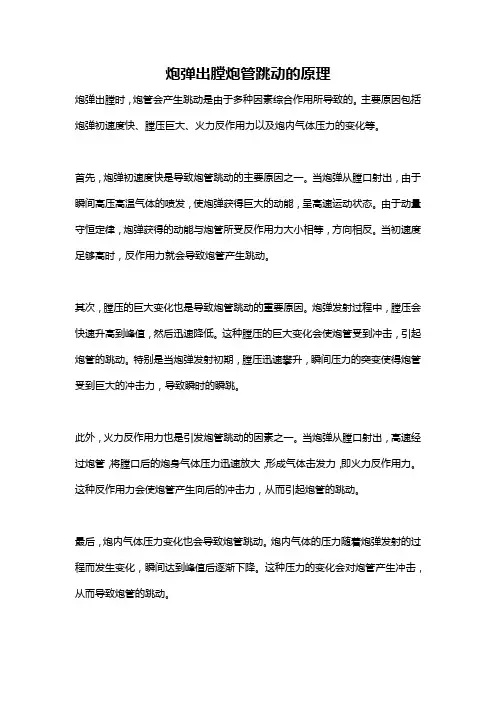 炮弹出膛炮管跳动的原理

炮弹出膛时，炮管会产生跳动是由于多种因素综合作用所导致的。主要原因包括炮弹初速度快、膛压巨大、火力反作用力以及炮内气体压力的变化等。

首先，炮弹初速度快是导致炮管跳动的主要原因之一。当炮弹从膛口射出，由于瞬间高压高温气体的喷发，使炮弹获得巨大的动能，呈高速运动状态。由于动量守恒定律，炮弹获得的动能与炮管所受反作用力大小相等，方向相反。当初速度足够高时，反作用力就会导致炮管产生跳动。

其次，膛压的巨大变化也是导致炮管跳动的重要原因。炮弹发射过程中，膛压会快速升高到峰值，然后迅速降低。这种膛压的巨大变化会使炮管受到冲击，引起炮管的跳动。特别是当炮弹发射初期，膛压迅速攀升，瞬间压力的突变使得炮管受到巨大的冲击力，导致瞬时的瞬跳。

此外，火力反作用力也是引发炮管跳动的因素之一。当炮弹从膛口射出，高速经过炮管，将膛口后的炮身气体压力迅速放大，形成气体击发力，即火力反作用力。这种反作用力会使炮管产生向后的冲击力，从而引起炮管的跳动。

最后，炮内气体压力变化也会导致炮管跳动。炮内气体的压力随着炮弹发射的过程而发生变化，瞬间达到峰值后逐渐下降。这种压力的变化会对炮管产生冲击，从而导致炮管的跳动。